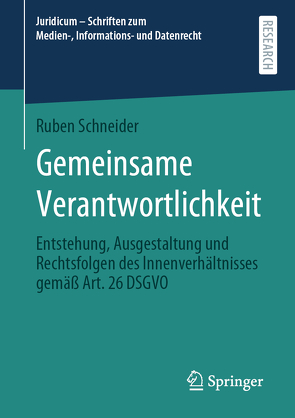 Juridicum – Schriften zum Medien-, Informations- und Datenrecht

RESEARCH

Ruben Schneider

Gemeinsame Verantwortlichkeit

Entstehung, Ausgestaltung und Rechtsfolgen des Innenverhältnisses gemäß Art. 26 DSGVO

Springer